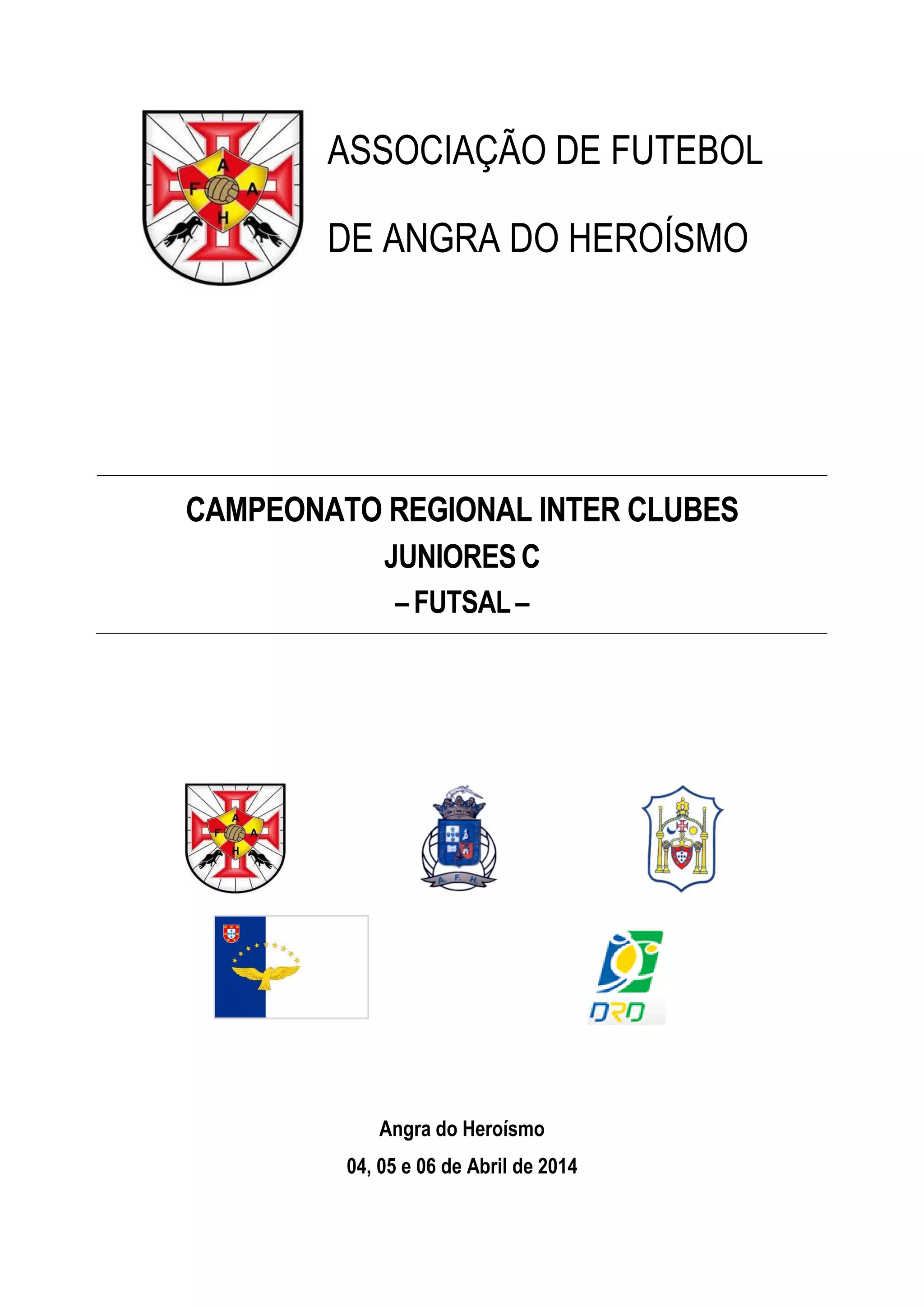 A F A H

ASSOCIAÇÃO DE FUTEBOL

DE ANGRA DO HEROÍSMO

CAMPEONATO REGIONAL INTER CLUBES
JUNIORES C
– FUTSAL –

A F A H

A. F. H.

DRD

Angra do Heroísmo
04, 05 e 06 de Abril de 2014